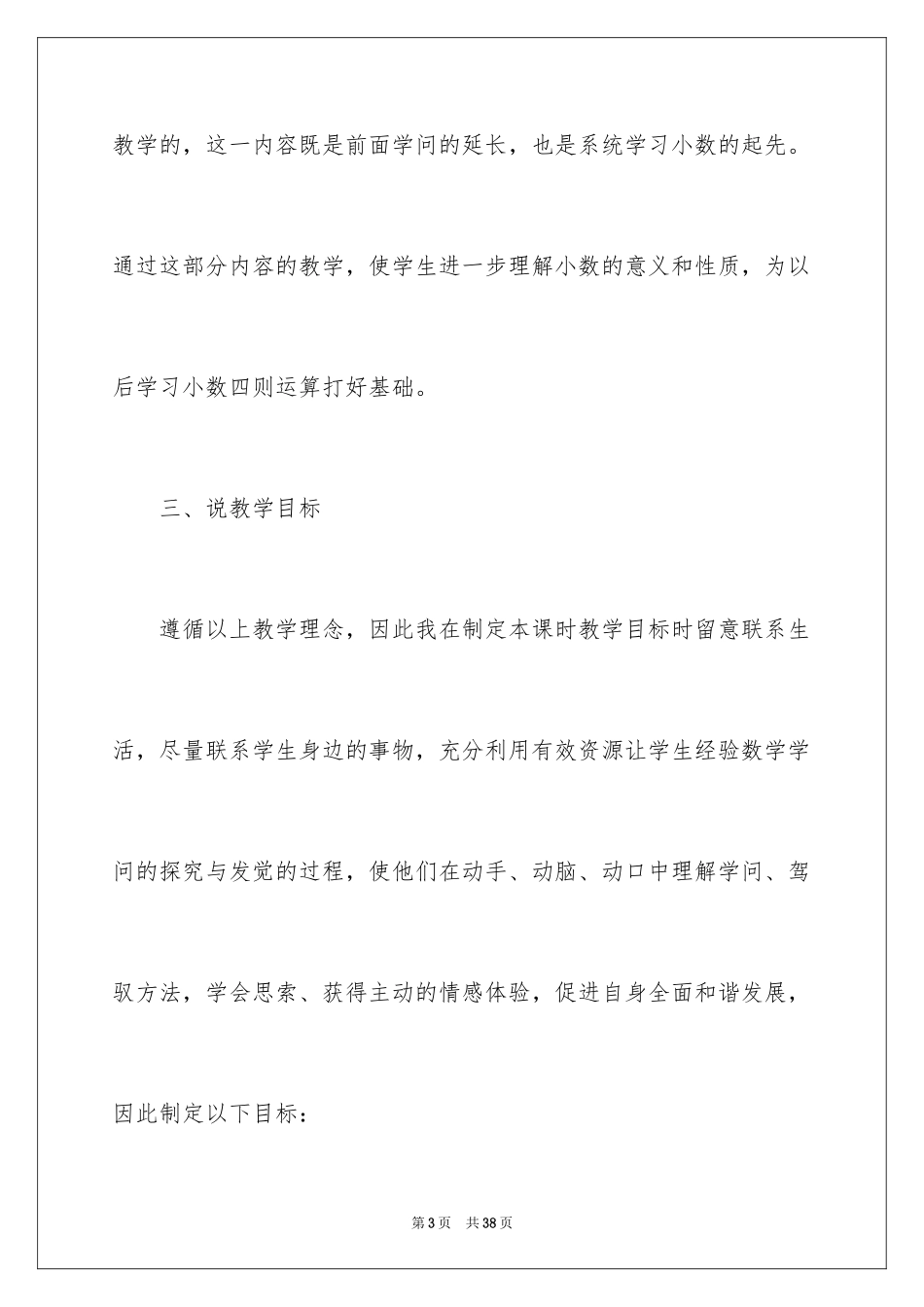 教学的，这一内容既是前面学问的延长，也是系统学习小数的起先。通过这部分内容的教学，使学生进一步理解小数的意义和性质，为以后学习小数四则运算打好基础。

三、说教学目标

遵循以上教学理念，因此我在制定本课时教学目标时留意联系生活，尽量联系学生身边的事物，充分利用有效资源让学生经验数学学问的探究与发觉的过程，使他们在动手、动脑、动口中理解学问、驾驭方法，学会思索、获得主动的情感体验，促进自身全面和谐发展，因此制定以下目标：

第3页 共38页